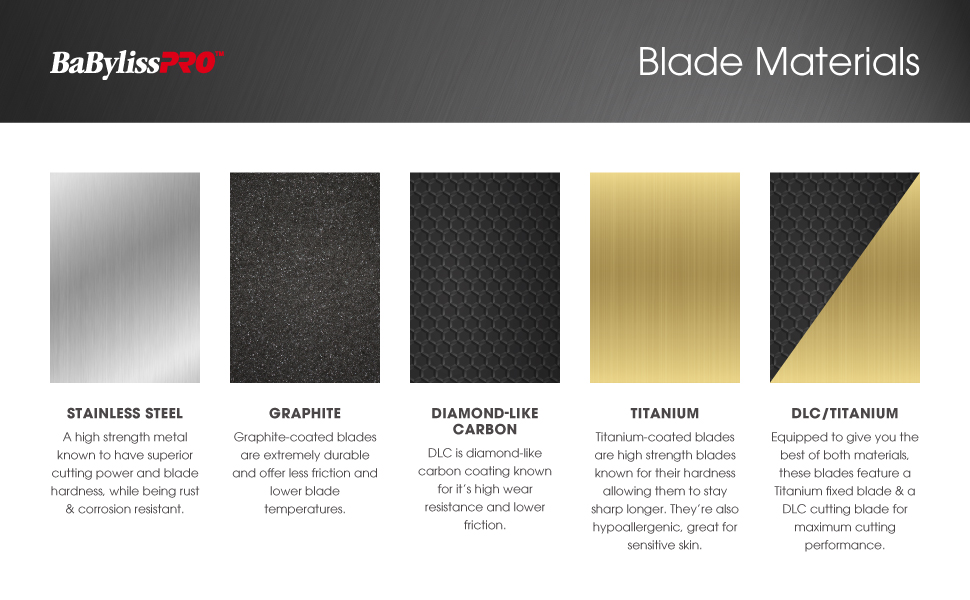 BaBylissPRO™

Blade Materials

STAINLESS STEEL

A high strength metal known to have superior cutting power and blade hardness, while being rust & corrosion resistant.

GRAPHITE

Graphite-coated blades are extremely durable and offer less friction and lower blade temperatures.

DIAMOND-LIKE CARBON

DLC is diamond-like carbon coating known for it's high wear resistance and lower friction.

TITANIUM

Titanium-coated blades are high strength blades known for their hardness allowing them to stay sharp longer. They're also hypoallergenic, great for sensitive skin.

DLC/TITANIUM

Equipped to give you the best of both materials, these blades feature a Titanium fixed blade & a DLC cutting blade for maximum cutting performance.